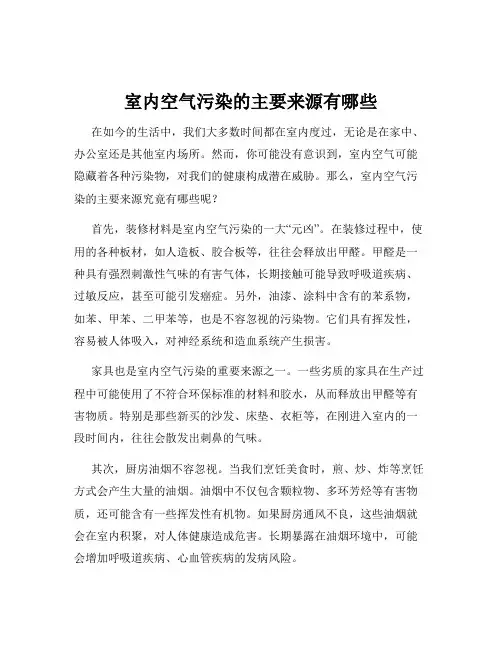 室内空气污染的主要来源有哪些

在如今的生活中，我们大多数时间都在室内度过，无论是在家中、办公室还是其他室内场所。然而，你可能没有意识到，室内空气可能隐藏着各种污染物，对我们的健康构成潜在威胁。那么，室内空气污染的主要来源究竟有哪些呢？

首先，装修材料是室内空气污染的一大“元凶”。在装修过程中，使用的各种板材，如人造板、胶合板等，往往会释放出甲醛。甲醛是一种具有强烈刺激性气味的有害气体，长期接触可能导致呼吸道疾病、过敏反应，甚至可能引发癌症。另外，油漆、涂料中含有的苯系物，如苯、甲苯、二甲苯等，也是不容忽视的污染物。它们具有挥发性，容易被人体吸入，对神经系统和造血系统产生损害。

家具也是室内空气污染的重要来源之一。一些劣质的家具在生产过程中可能使用了不符合环保标准的材料和胶水，从而释放出甲醛等有害物质。特别是那些新买的沙发、床垫、衣柜等，在刚进入室内的一段时间内，往往会散发出刺鼻的气味。

其次，厨房油烟不容忽视。当我们烹饪美食时，煎、炒、炸等烹饪方式会产生大量的油烟。油烟中不仅包含颗粒物、多环芳烃等有害物质，还可能含有一些挥发性有机物。如果厨房通风不良，这些油烟就会在室内积聚，对人体健康造成危害。长期暴露在油烟环境中，可能会增加呼吸道疾病、心血管疾病的发病风险。